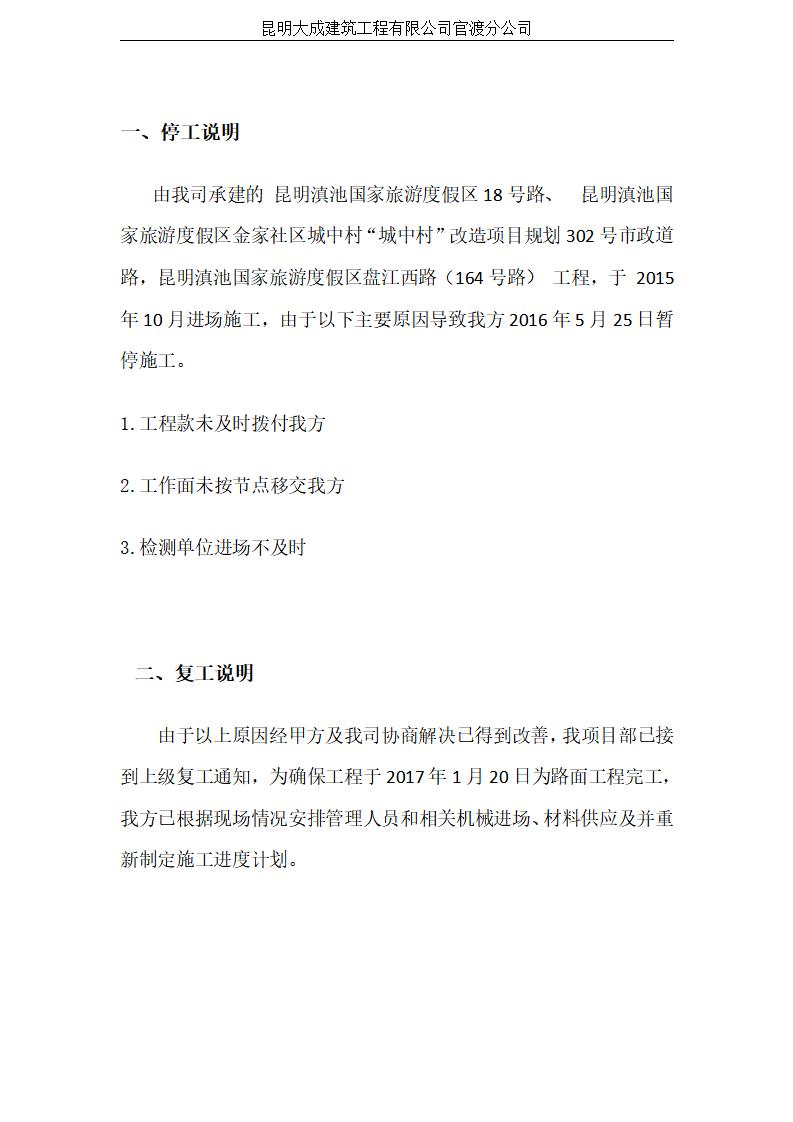 昆明大成建筑工程有限公司官渡分公司

一、停工说明

由我司承建的 昆明滇池国家旅游度假区18号路、 昆明滇池国家旅游度假区金家社区城中村“城中村”改造项目规划302号市政道路，昆明滇池国家旅游度假区盘江西路（164号路） 工程，于 2015年10月进场施工，由于以下主要原因导致我方2016年5月25日暂停施工。

1.工程款未及时拨付我方

2.工作面未按节点移交我方

3.检测单位进场不及时

二、复工说明

由于以上原因经甲方及我司协商解决已得到改善，我项目部已接到上级复工通知，为确保工程于2017年1月20日为路面工程完工，我方已根据现场情况安排管理人员和相关机械进场、材料供应及并重新制定施工进度计划。